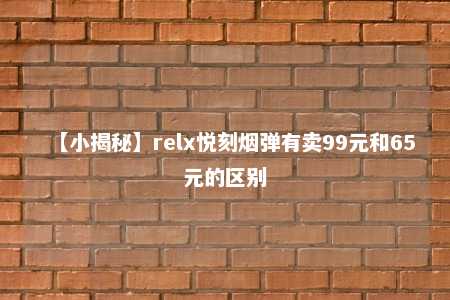 【小揭秘】relx悦刻烟弹有卖99元和65元的区别